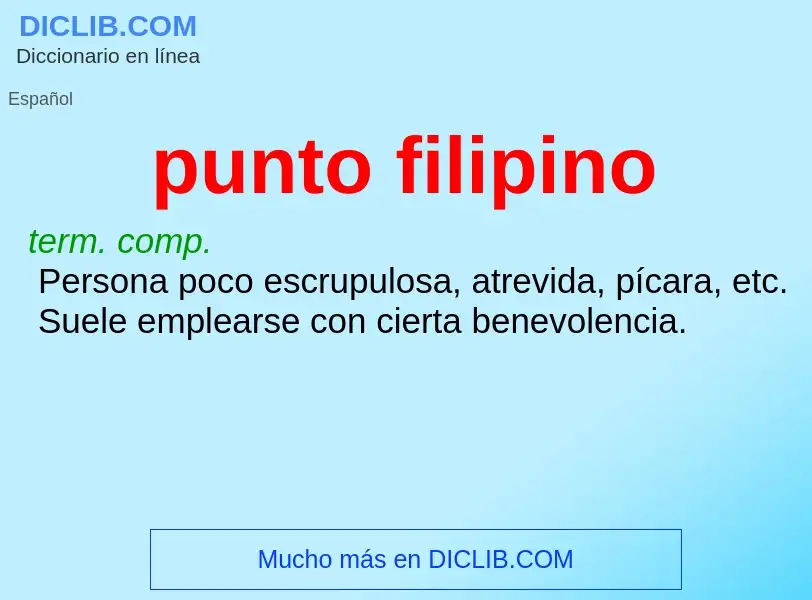 DICLIB.COM
Diccionario en línea

Español

punto filipino

term. comp.
Persona poco escrupulosa, atrevida, pícara, etc. Suele emplearse con cierta benevolencia.

Mucho más en DICLIB.COM